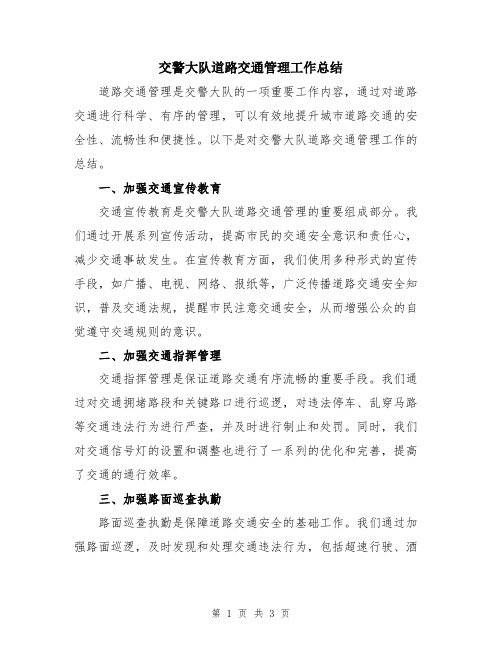 交警大队道路交通管理工作总结

道路交通管理是交警大队的一项重要工作内容，通过对道路交通进行科学、有序的管理，可以有效地提升城市道路交通的安全性、流畅性和便捷性。以下是对交警大队道路交通管理工作的总结。

一、加强交通宣传教育

交通宣传教育是交警大队道路交通管理的重要组成部分。我们通过开展系列宣传活动，提高市民的交通安全意识和责任心，减少交通事故发生。在宣传教育方面，我们使用多种形式的宣传手段，如广播、电视、网络、报纸等，广泛传播道路交通安全知识，普及交通法规，提醒市民注意交通安全，从而增强公众的自觉遵守交通规则的意识。

二、加强交通指挥管理

交通指挥管理是保证道路交通有序流畅的重要手段。我们通过对交通拥堵路段和关键路口进行巡逻，对违法停车、乱穿马路等交通违法行为进行严查，并及时进行制止和处罚。同时，我们对交通信号灯的设置和调整也进行了一系列的优化和完善，提高了交通的通行效率。

三、加强路面巡查执勤

路面巡查执勤是保障道路交通安全的基础工作。我们通过加强路面巡逻，及时发现和处理交通违法行为，包括超速行驶、酒

第 1 页 共 3 页